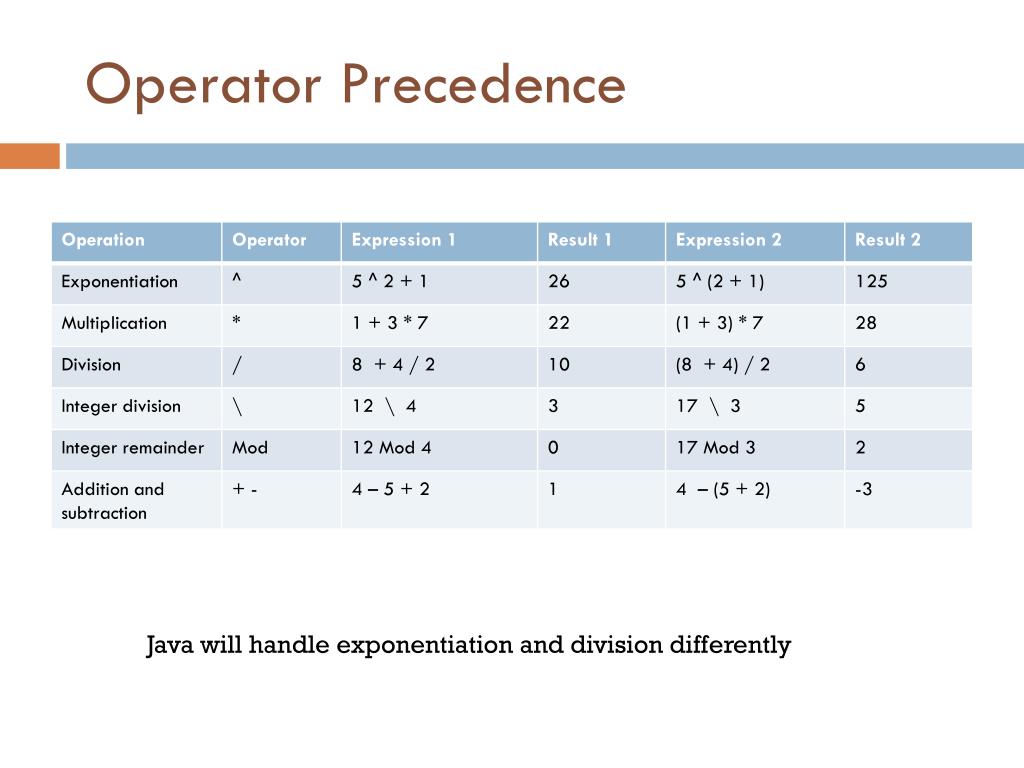 Operator Precedence

| Operation | Operator | Expression 1 | Result 1 | Expression 2 | Result 2 |
|---|---|---|---|---|---|
| Exponentiation | ^ | 5 ^ 2 + 1 | 26 | 5 ^ (2 + 1) | 125 |
| Multiplication | * | 1 + 3 * 7 | 22 | (1 + 3) * 7 | 28 |
| Division | / | 8 + 4 / 2 | 10 | (8 + 4) / 2 | 6 |
| Integer division | \ | 12 \ 4 | 3 | 17 \ 3 | 5 |
| Integer remainder | Mod | 12 Mod 4 | 0 | 17 Mod 3 | 2 |
| Addition and subtraction | + - | 4 – 5 + 2 | 1 | 4 – (5 + 2) | -3 |

Java will handle exponentiation and division differently